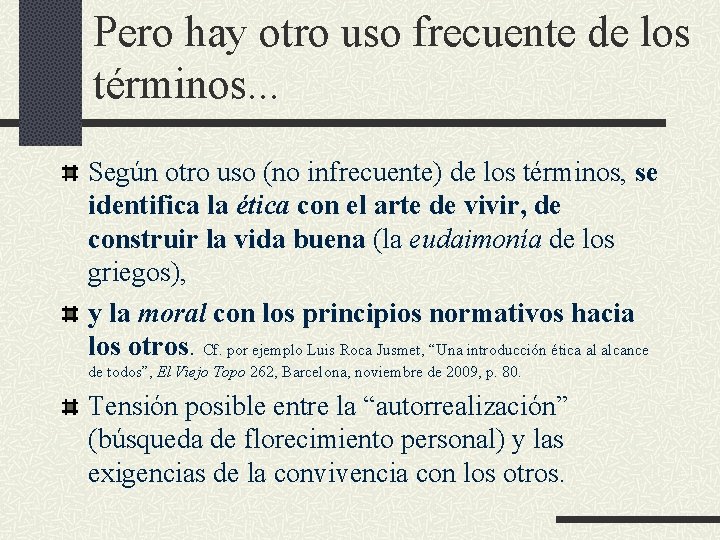 Pero hay otro uso frecuente de los términos...

Según otro uso (no infrecuente) de los términos, se identifica la ética con el arte de vivir, de construir la vida buena (la eudaimonía de los griegos),

y la moral con los principios normativos hacia los otros. Cf. por ejemplo Luis Roca Jusmet, “Una introducción ética al alcance de todos”, El Viejo Topo 262, Barcelona, noviembre de 2009, p. 80.

Tensión posible entre la “autorrealización” (búsqueda de florecimiento personal) y las exigencias de la convivencia con los otros.